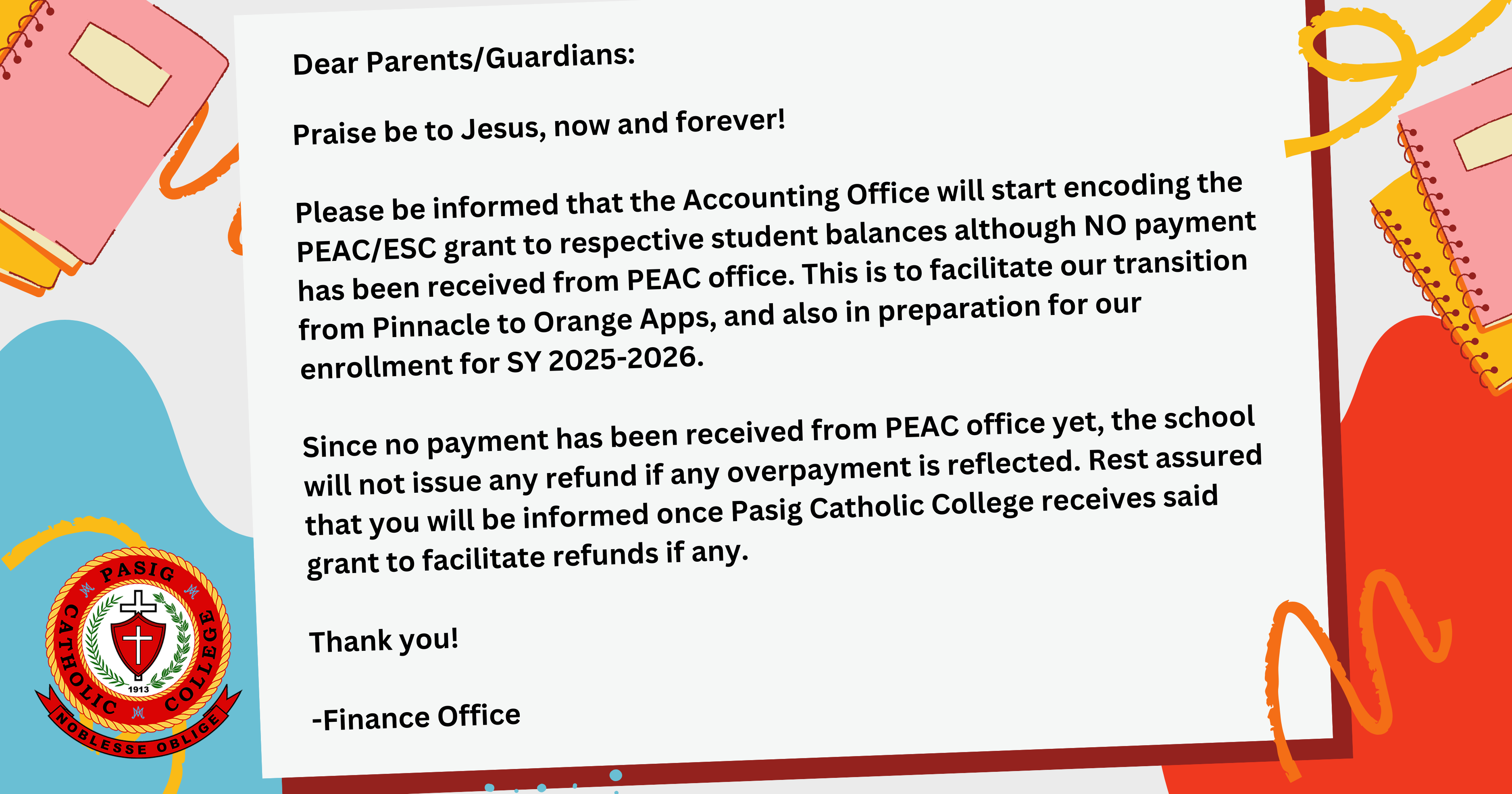 Dear Parents/Guardians:

Praise be to Jesus, now and forever!

Please be informed that the Accounting Office will start encoding the PEAC/ESC grant to respective student balances although NO payment has been received from PEAC office. This is to facilitate our transition from Pinnacle to Orange Apps, and also in preparation for our enrollment for SY 2025-2026.

Since no payment has been received from PEAC office yet, the school will not issue any refund if any overpayment is reflected. Rest assured that you will be informed once Pasig Catholic College receives said grant to facilitate refunds if any.

Thank you!

-Finance Office

PASIG CATHOLIC COLLEGE
1913
NOBLESSE OBLIGE